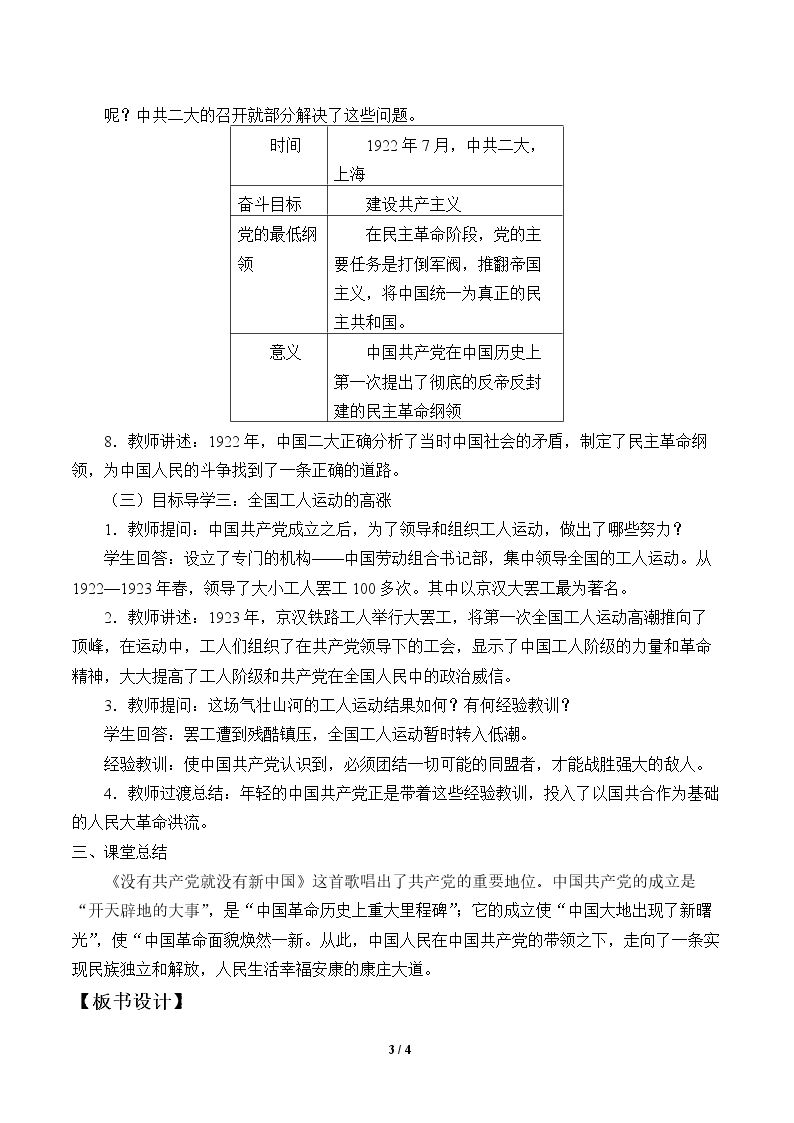 呢？中共二大的召开就部分解决了这些问题。

| 时间 | 1922年7月，中共二大，上海 |
|---|---|
| 奋斗目标 | 建设共产主义 |
| 党的最低纲领 | 在民主革命阶段，党的主要任务是打倒军阀，推翻帝国主义，将中国统一为真正的民主共和国。 |
| 意义 | 中国共产党在中国历史上第一次提出了彻底的反帝反封建的民主革命纲领 |

8．教师讲述：1922年，中国二大正确分析了当时中国社会的矛盾，制定了民主革命纲领，为中国人民的斗争找到了一条正确的道路。

（三）目标导学三：全国工人运动的高涨

1．教师提问：中国共产党成立之后，为了领导和组织工人运动，做出了哪些努力？

学生回答：设立了专门的机构——中国劳动组合书记部，集中领导全国的工人运动。从1922—1923年春，领导了大小工人罢工100多次。其中以京汉大罢工最为著名。

2．教师讲述：1923年，京汉铁路工人举行大罢工，将第一次全国工人运动高潮推向了顶峰，在运动中，工人们组织了在共产党领导下的工会，显示了中国工人阶级的力量和革命精神，大大提高了工人阶级和共产党在全国人民中的政治威信。

3．教师提问：这场气壮山河的工人运动结果如何？有何经验教训？

学生回答：罢工遭到残酷镇压，全国工人运动暂时转入低潮。

经验教训：使中国共产党认识到，必须团结一切可能的同盟者，才能战胜强大的敌人。

4．教师过渡总结：年轻的中国共产党正是带着这些经验教训，投入了以国共合作为基础的人民大革命洪流。

三、课堂总结

《没有共产党就没有新中国》这首歌唱出了共产党的重要地位。中国共产党的成立是“开天辟地的大事”，是“中国革命历史上重大里程碑”；它的成立使“中国大地出现了新曙光”，使“中国革命面貌焕然一新。从此，中国人民在中国共产党的带领之下，走向了一条实现民族独立和解放，人民生活幸福安康的康庄大道。

【板书设计】

3 / 4